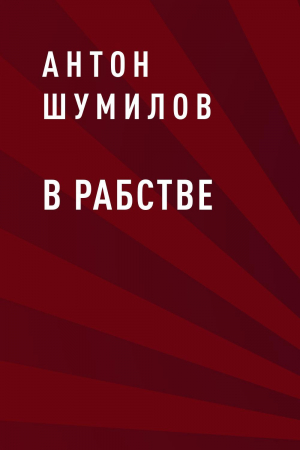 АНТОН
ШУМИЛОВ

В РАБСТВЕ